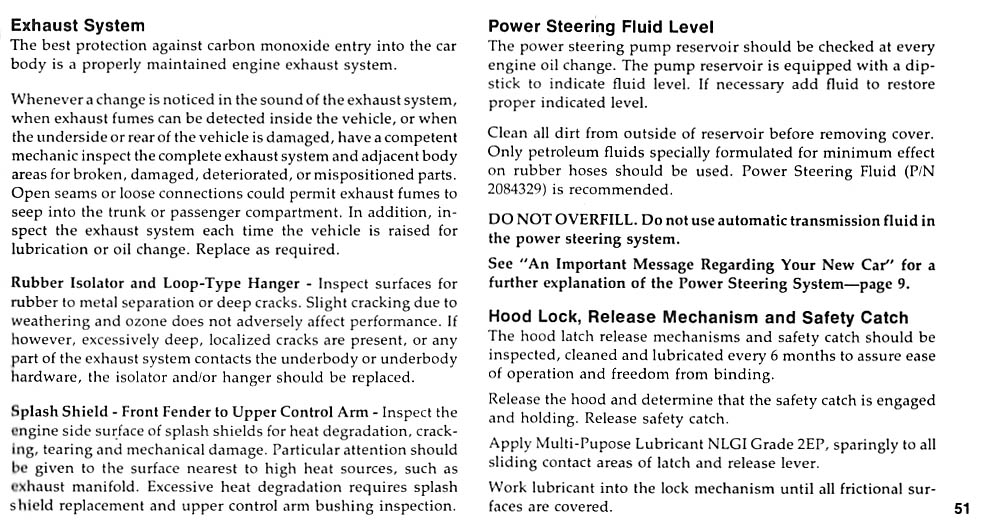 Exhaust System
The best protection against carbon monoxide entry into the car body is a properly maintained engine exhaust system.

Whenever a change is noticed in the sound of the exhaust system, when exhaust fumes can be detected inside the vehicle, or when the underside or rear of the vehicle is damaged, have a competent mechanic inspect the complete exhaust system and adjacent body areas for broken, damaged, deteriorated, or mispositioned parts. Open seams or loose connections could permit exhaust fumes to seep into the trunk or passenger compartment. In addition, inspect the exhaust system each time the vehicle is raised for lubrication or oil change. Replace as required.

Rubber Isolator and Loop-Type Hanger - Inspect surfaces for rubber to metal separation or deep cracks. Slight cracking due to weathering and ozone does not adversely affect performance. If however, excessively deep, localized cracks are present, or any part of the exhaust system contacts the underbody or underbody hardware, the isolator and/or hanger should be replaced.

Splash Shield - Front Fender to Upper Control Arm - Inspect the engine side surface of splash shields for heat degradation, cracking, tearing and mechanical damage. Particular attention should be given to the surface nearest to high heat sources, such as exhaust manifold. Excessive heat degradation requires splash shield replacement and upper control arm bushing inspection.

Power Steering Fluid Level
The power steering pump reservoir should be checked at every engine oil change. The pump reservoir is equipped with a dipstick to indicate fluid level. If necessary add fluid to restore proper indicated level.

Clean all dirt from outside of reservoir before removing cover. Only petroleum fluids specially formulated for minimum effect on rubber hoses should be used. Power Steering Fluid (P/N 2084329) is recommended.

DO NOT OVERFILL. Do not use automatic transmission fluid in the power steering system.

See "An Important Message Regarding Your New Car" for a further explanation of the Power Steering System—page 9.

Hood Lock, Release Mechanism and Safety Catch
The hood latch release mechanisms and safety catch should be inspected, cleaned and lubricated every 6 months to assure ease of operation and freedom from binding.

Release the hood and determine that the safety catch is engaged and holding. Release safety catch.

Apply Multi-Pupose Lubricant NLGI Grade 2EP, sparingly to all sliding contact areas of latch and release lever.

Work lubricant into the lock mechanism until all frictional surfaces are covered.

51